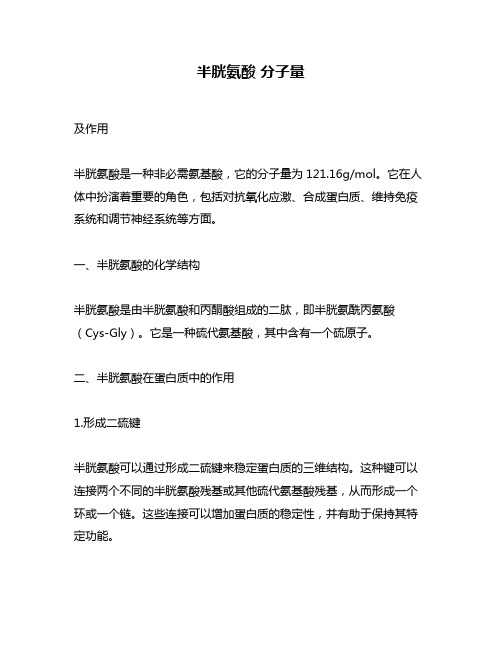 半胱氨酸 分子量

及作用

半胱氨酸是一种非必需氨基酸，它的分子量为 121.16g/mol。它在人体中扮演着重要的角色，包括对抗氧化应激、合成蛋白质、维持免疫系统和调节神经系统等方面。

一、半胱氨酸的化学结构

半胱氨酸是由半胱氨酸和丙酮酸组成的二肽，即半胱氨酰丙氨酸（Cys-Gly）。它是一种硫代氨基酸，其中含有一个硫原子。

二、半胱氨酸在蛋白质中的作用

1.形成二硫键

半胱氨酸可以通过形成二硫键来稳定蛋白质的三维结构。这种键可以连接两个不同的半胱氨酸残基或其他硫代氨基酸残基，从而形成一个环或一个链。这些连接可以增加蛋白质的稳定性，并有助于保持其特定功能。